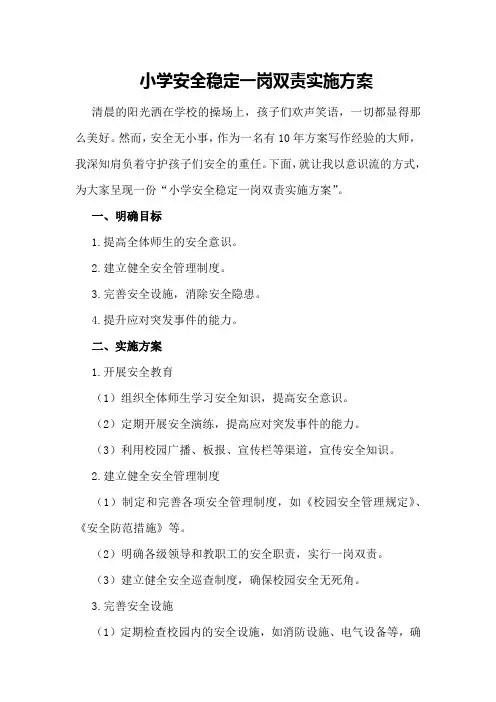 小学安全稳定一岗双责实施方案

清晨的阳光洒在学校的操场上，孩子们欢声笑语，一切都显得那么美好。然而，安全无小事，作为一名有10年方案写作经验的大师，我深知肩负着守护孩子们安全的重任。下面，就让我以意识流的方式，为大家呈现一份“小学安全稳定一岗双责实施方案”。

一、明确目标

1.提高全体师生的安全意识。

2.建立健全安全管理制度。

3.完善安全设施，消除安全隐患。

4.提升应对突发事件的能力。

二、实施方案

1.开展安全教育

（1）组织全体师生学习安全知识，提高安全意识。

（2）定期开展安全演练，提高应对突发事件的能力。

（3）利用校园广播、板报、宣传栏等渠道，宣传安全知识。

2.建立健全安全管理制度

（1）制定和完善各项安全管理制度，如《校园安全管理规定》、《安全防范措施》等。

（2）明确各级领导和教职工的安全职责，实行一岗双责。

（3）建立健全安全巡查制度，确保校园安全无死角。

3.完善安全设施

（1）定期检查校园内的安全设施，如消防设施、电气设备等，确